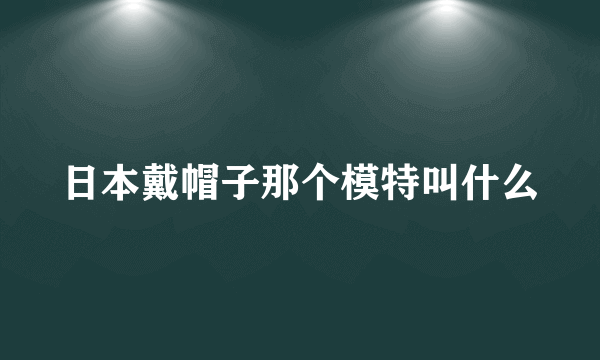 日本戴帽子那个模特叫什么